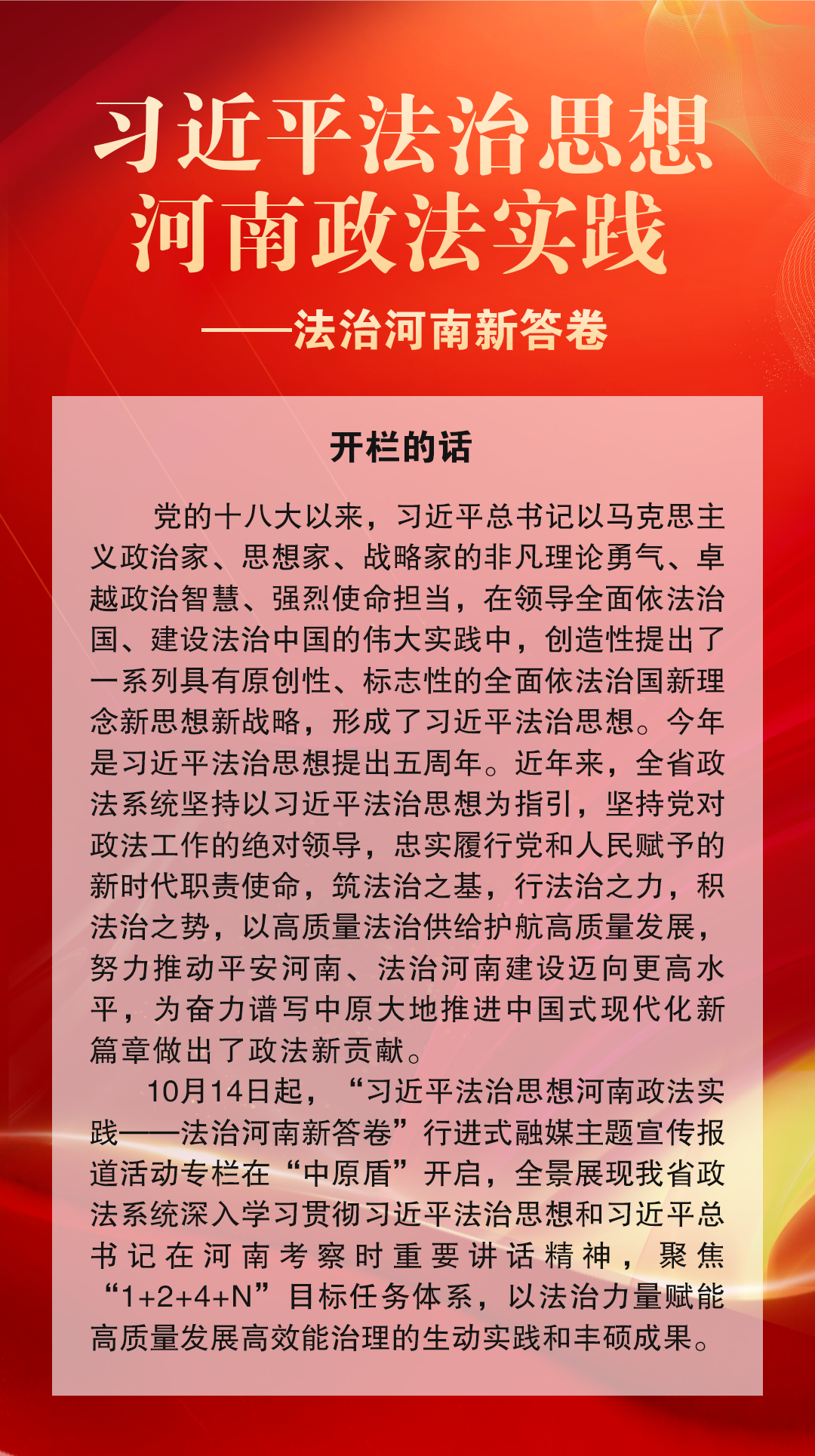 习近平法治思想
河南政法实践

——法治河南新答卷

开栏的话

党的十八大以来，习近平总书记以马克思主义政治家、思想家、战略家的非凡理论勇气、卓越政治智慧、强烈使命担当，在领导全面依法治国、建设法治中国的伟大实践中，创造性提出了一系列具有原创性、标志性的全面依法治国新理念新思想新战略，形成了习近平法治思想。今年是习近平法治思想提出五周年。近年来，全省政法系统坚持以习近平法治思想为指引，坚持党对政法工作的绝对领导，忠实履行党和人民赋予的新时代职责使命，筑法治之基，行法治之力，积法治之势，以高质量法治供给护航高质量发展，努力推动平安河南、法治河南建设迈向更高水平，为奋力谱写中原大地推进中国式现代化新篇章做出了政法新贡献。

10月14日起，“习近平法治思想河南政法实践——法治河南新答卷”行进式融媒主题宣传报道活动专栏在“中原盾”开启，全景展现我省政法系统深入学习贯彻习近平法治思想和习近平总书记在河南考察时重要讲话精神，聚焦“1+2+4+N”目标任务体系，以法治力量赋能高质量发展高效能治理的生动实践和丰硕成果。